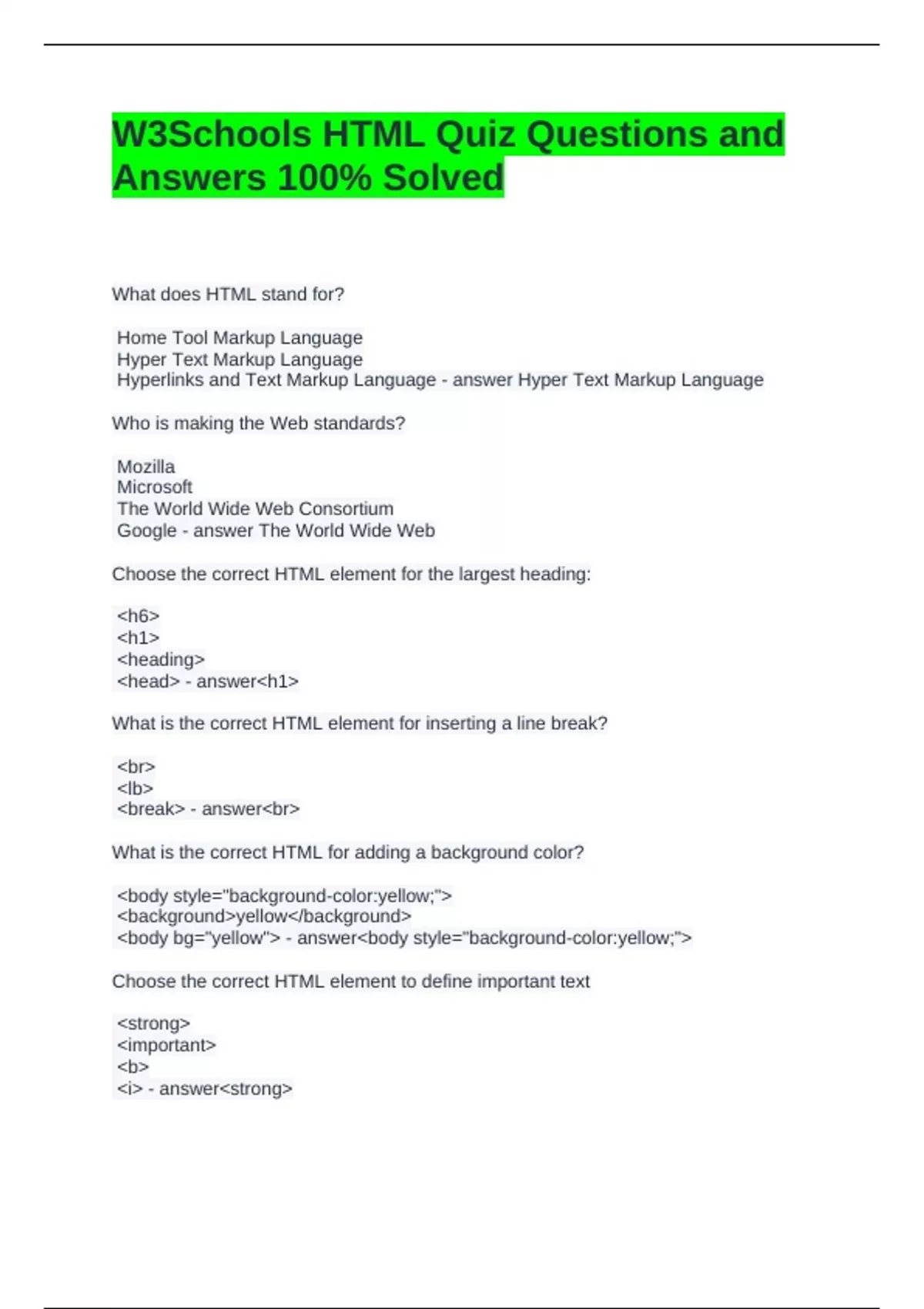 W3Schools HTML Quiz Questions and Answers 100% Solved

What does HTML stand for?

Home Tool Markup Language
Hyper Text Markup Language
Hyperlinks and Text Markup Language - answer Hyper Text Markup Language

Who is making the Web standards?

Mozilla
Microsoft
The World Wide Web Consortium
Google - answer The World Wide Web

Choose the correct HTML element for the largest heading:

<h6>
<h1>
<heading>
<head> - answer<h1>

What is the correct HTML element for inserting a line break?

<br>
<lb>
<break> - answer<br>

What is the correct HTML for adding a background color?

<body style="background-color:yellow;">
<background>yellow</background>
<body bg="yellow"> - answer<body style="background-color:yellow;">

Choose the correct HTML element to define important text

<strong>
<important>
<b>
<i> - answer<strong>